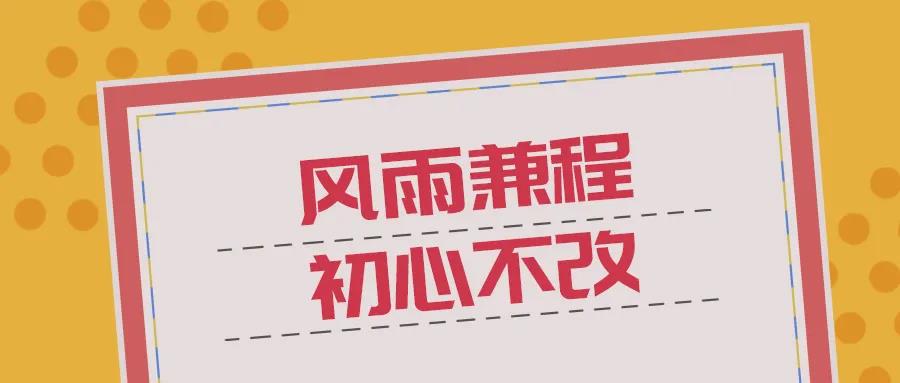 风雨兼程
初心不改